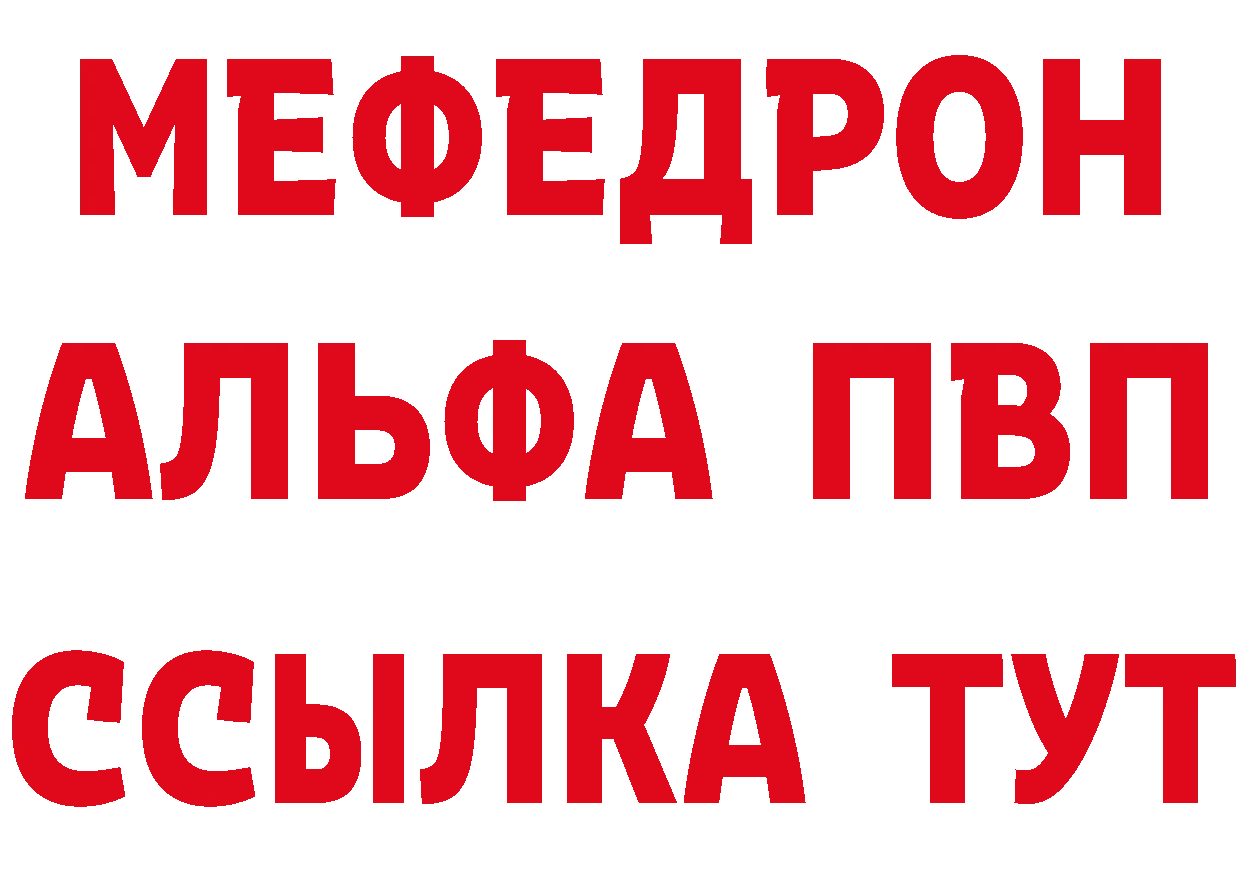 МЕФЕДРОН
АЛЬФА ПВП
ССЫЛКА ТУТ